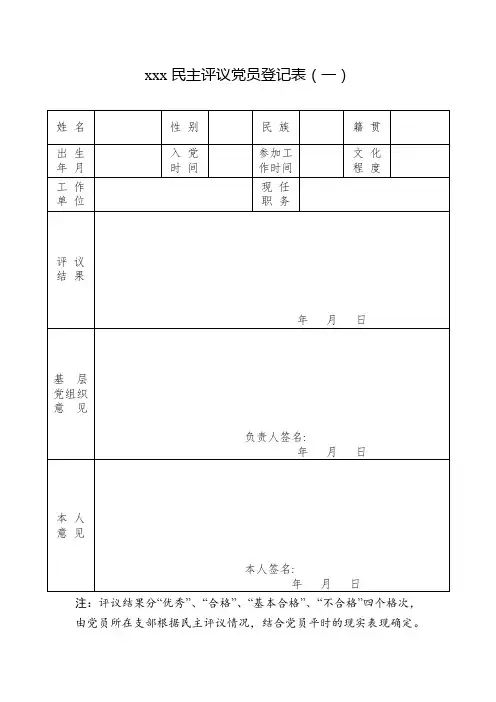 xxx 民主评议党员登记表（一）

| 姓 名 | | 性 别 | | 民 族 | | 籍 贯 | |
|---|---|---|---|---|---|---|---|
| 出 生 年 月 | | 入 党 时 间 | | 参加工作时间 | | 文 化 程 度 | |
| 工 作 单 位 | | | | 现 任 职 务 | | | |
| 评 议 结 果 | 年 月 日 | | | | | | |
| 基 层 党组织 意 见 | 负责人签名: 年 月 日 | | | | | | |
| 本 人 意 见 | 本人签名: 年 月 日 | | | | | | |

注：评议结果分“优秀”、“合格”、“基本合格”、“不合格”四个格次，由党员所在支部根据民主评议情况，结合党员平时的现实表现确定。